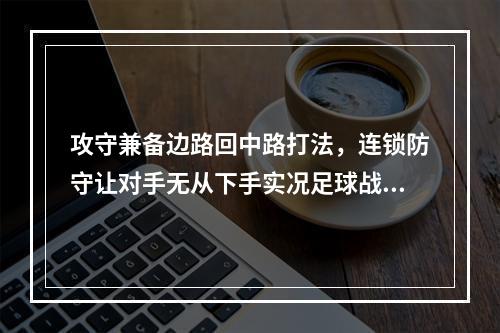 攻守兼备边路回中路打法，连锁防守让对手无从下手实况足球战...